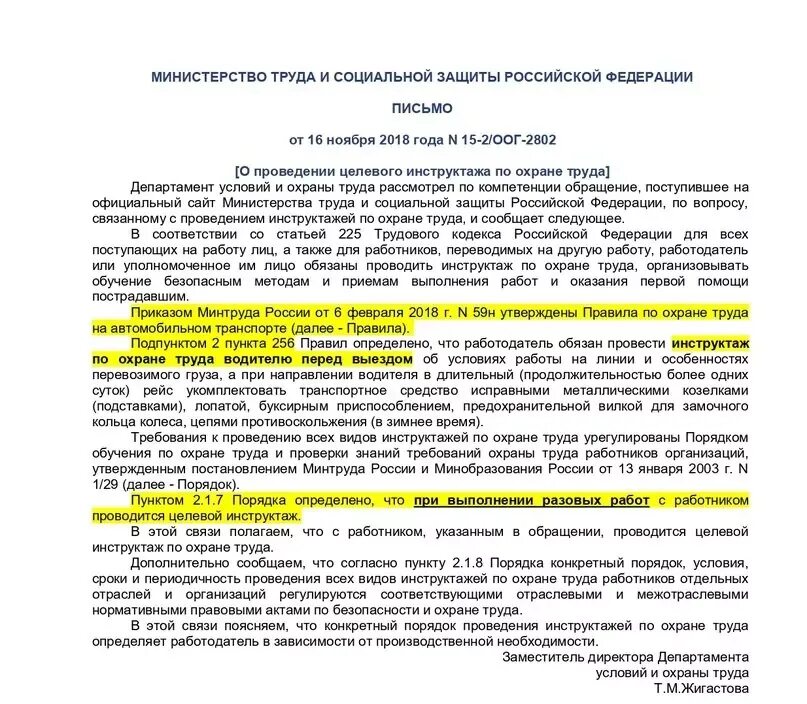 МИНИСТЕРСТВО ТРУДА И СОЦИАЛЬНОЙ ЗАЩИТЫ РОССИЙСКОЙ ФЕДЕРАЦИИ

ПИСЬМО

от 16 ноября 2018 года N 15-2/ООГ-2802

[О проведении целевого инструктажа по охране труда]

Департамент условий и охраны труда рассмотрел по компетенции обращение, поступившее на официальный сайт Министерства труда и социальной защиты Российской Федерации, по вопросу, связанному с проведением инструктажей по охране труда, и сообщает следующее.

В соответствии со статьей 225 Трудового кодекса Российской Федерации для всех поступающих на работу лиц, а также для работников, переводимых на другую работу, работодатель или уполномоченное им лицо обязаны проводить инструктаж по охране труда, организовывать обучение безопасным методам и приемам выполнения работ и оказания первой помощи пострадавшим.

Приказом Минтруда России от 6 февраля 2018 г. N 59н утверждены Правила по охране труда на автомобильном транспорте (далее - Правила).

Подпунктом 2 пункта 256 Правил определено, что работодатель обязан провести инструктаж по охране труда водителю перед выездом об условиях работы на линии и особенностях перевозимого груза, а при направлении водителя в длительный (продолжительностью более одних суток) рейс укомплектовать транспортное средство исправными металлическими козелками (подставками), лопатой, буксирным приспособлением, предохранительной вилкой для замочного кольца колеса, цепями противоскольжения (в зимнее время).

Требования к проведению всех видов инструктажей по охране труда урегулированы Порядком обучения по охране труда и проверки знаний требований охраны труда работников организаций, утвержденным постановлением Минтруда России и Минобразования России от 13 января 2003 г. N 1/29 (далее - Порядок).

Пунктом 2.1.7 Порядка определено, что при выполнении разовых работ с работником проводится целевой инструктаж.

В этой связи полагаем, что с работником, указанным в обращении, проводится целевой инструктаж по охране труда.

Дополнительно сообщаем, что согласно пункту 2.1.8 Порядка конкретный порядок, условия, сроки и периодичность проведения всех видов инструктажей по охране труда работников отдельных отраслей и организаций регулируются соответствующими отраслевыми и межотраслевыми нормативными правовыми актами по безопасности и охране труда.

В этой связи поясняем, что конкретный порядок проведения инструктажей по охране труда определяет работодатель в зависимости от производственной необходимости.

Заместитель директора Департамента
условий и охраны труда
Т.М.Жигастова